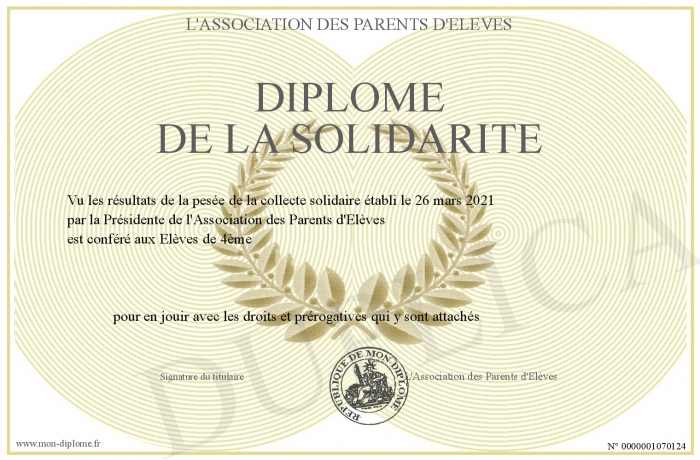 L'ASSOCIATION DES PARENTS D'ELEVES

DIPLOME
DE LA SOLIDARITE

Vu les résultats de la pesée de la collecte solidaire établi le 26 mars 2021
par la Présidente de l'Association des Parents d'Elèves
est conféré aux Elèves de 4ème

pour en jouir avec les droits et prérogatives qui y sont attachés

Signature du titulaire

REPUBLIQUE DE MON DIPLOME

L'Association des Parents d'Elèves

www.mon-diplome.fr

N° 0000001070124

DUPLICA